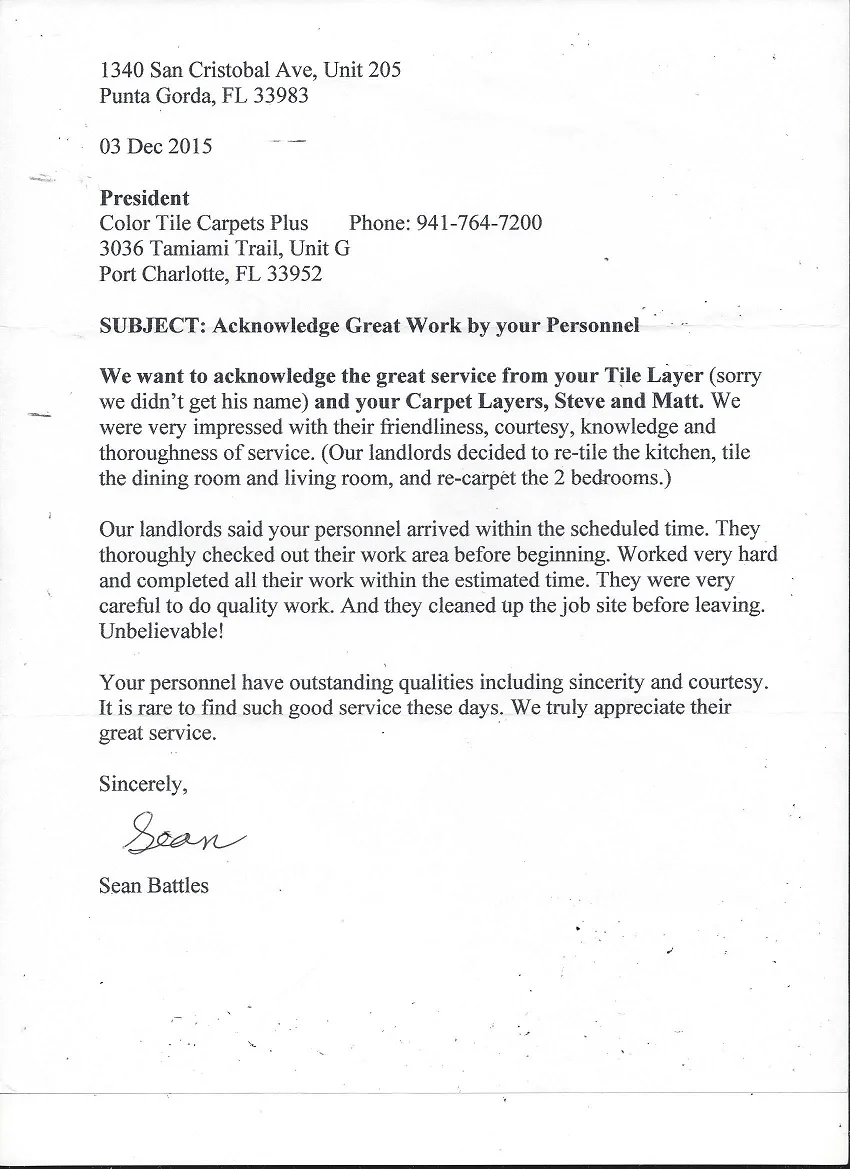 1340 San Cristobal Ave, Unit 205
Punta Gorda, FL 33983

03 Dec 2015

President
Color Tile Carpets Plus Phone: 941-764-7200
3036 Tamiami Trail, Unit G
Port Charlotte, FL 33952

SUBJECT: Acknowledge Great Work by your Personnel

We want to acknowledge the great service from your Tile Layer (sorry we didn't get his name) and your Carpet Layers, Steve and Matt. We were very impressed with their friendliness, courtesy, knowledge and thoroughness of service. (Our landlords decided to re-tile the kitchen, tile the dining room and living room, and re-carpet the 2 bedrooms.)

Our landlords said your personnel arrived within the scheduled time. They thoroughly checked out their work area before beginning. Worked very hard and completed all their work within the estimated time. They were very careful to do quality work. And they cleaned up the job site before leaving. Unbelievable!

Your personnel have outstanding qualities including sincerity and courtesy. It is rare to find such good service these days. We truly appreciate their great service.

Sincerely,

Sean

Sean Battles